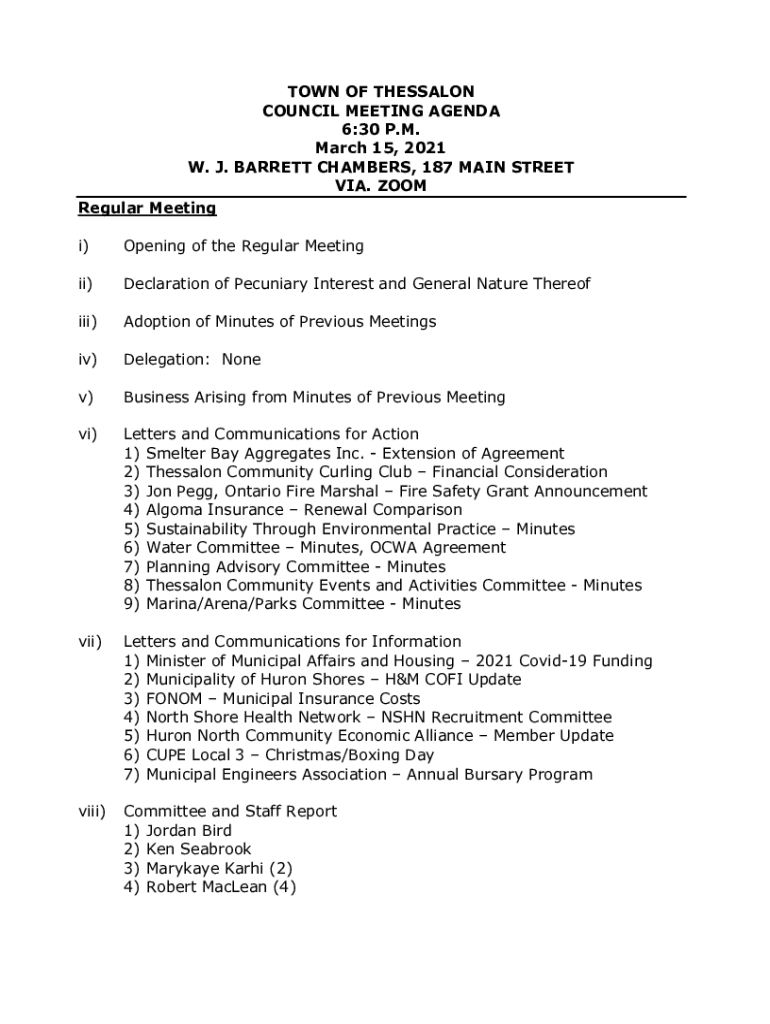 TOWN OF THESSALON
COUNCIL MEETING AGENDA
6:30 P.M.
March 15, 2021
W. J. BARRETT CHAMBERS, 187 MAIN STREET
VIA. ZOOM

Regular Meeting

i) Opening of the Regular Meeting

ii) Declaration of Pecuniary Interest and General Nature Thereof

iii) Adoption of Minutes of Previous Meetings

iv) Delegation: None

v) Business Arising from Minutes of Previous Meeting

vi) Letters and Communications for Action
1) Smelter Bay Aggregates Inc. - Extension of Agreement
2) Thessalon Community Curling Club – Financial Consideration
3) Jon Pegg, Ontario Fire Marshal – Fire Safety Grant Announcement
4) Algoma Insurance – Renewal Comparison
5) Sustainability Through Environmental Practice – Minutes
6) Water Committee – Minutes, OCWA Agreement
7) Planning Advisory Committee - Minutes
8) Thessalon Community Events and Activities Committee - Minutes
9) Marina/Arena/Parks Committee - Minutes

vii) Letters and Communications for Information
1) Minister of Municipal Affairs and Housing – 2021 Covid-19 Funding
2) Municipality of Huron Shores – H&M COFI Update
3) FONOM – Municipal Insurance Costs
4) North Shore Health Network – NSHN Recruitment Committee
5) Huron North Community Economic Alliance – Member Update
6) CUPE Local 3 – Christmas/Boxing Day
7) Municipal Engineers Association – Annual Bursary Program

viii) Committee and Staff Report
1) Jordan Bird
2) Ken Seabrook
3) Marykaye Karhi (2)
4) Robert MacLean (4)